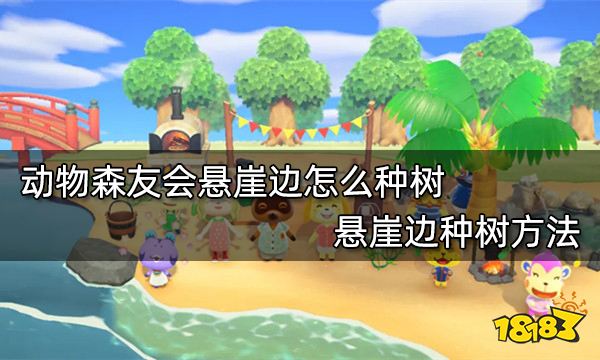 动物森友会悬崖边怎么种树

悬崖边种树方法

18183